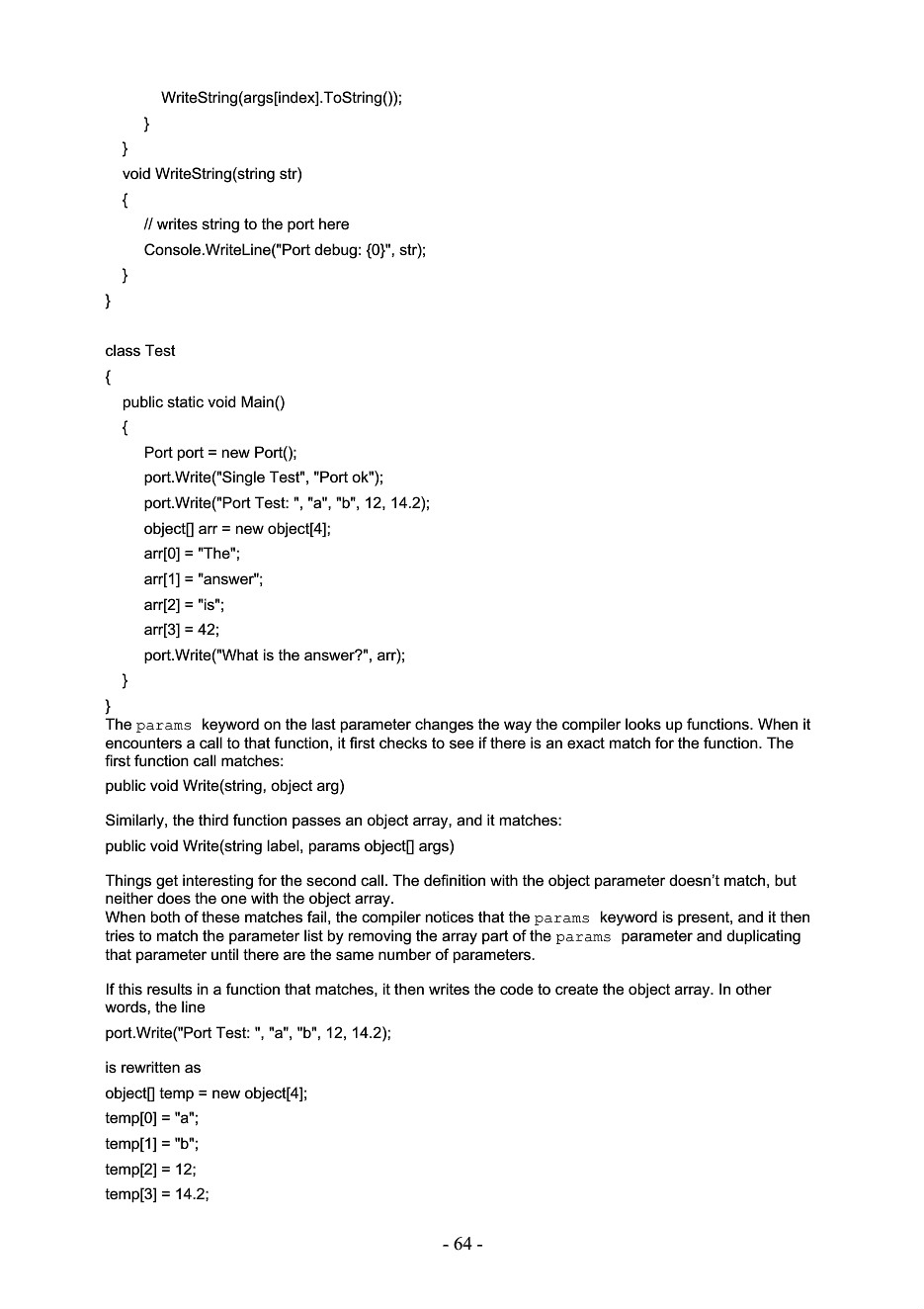 WriteString(args[index].ToString());
}
}
void WriteString(string str)
{
// writes string to the port here
Console.WriteLine("Port debug: {0}", str);
}
}

class Test
{
public static void Main()
{
Port port = new Port();
port.Write("Single Test", "Port ok");
port.Write("Port Test: ", "a", "b", 12, 14.2);
object[] arr = new object[4];
arr[0] = "The";
arr[1] = "answer";
arr[2] = "is";
arr[3] = 42;
port.Write("What is the answer?", arr);
}
}

The params keyword on the last parameter changes the way the compiler looks up functions. When it encounters a call to that function, it first checks to see if there is an exact match for the function. The first function call matches:

public void Write(string, object arg)

Similarly, the third function passes an object array, and it matches:

public void Write(string label, params object[] args)

Things get interesting for the second call. The definition with the object parameter doesn't match, but neither does the one with the object array.
When both of these matches fail, the compiler notices that the params keyword is present, and it then tries to match the parameter list by removing the array part of the params parameter and duplicating that parameter until there are the same number of parameters.

If this results in a function that matches, it then writes the code to create the object array. In other words, the line

port.Write("Port Test: ", "a", "b", 12, 14.2);

is rewritten as

object[] temp = new object[4];
temp[0] = "a";
temp[1] = "b";
temp[2] = 12;
temp[3] = 14.2;

- 64 -